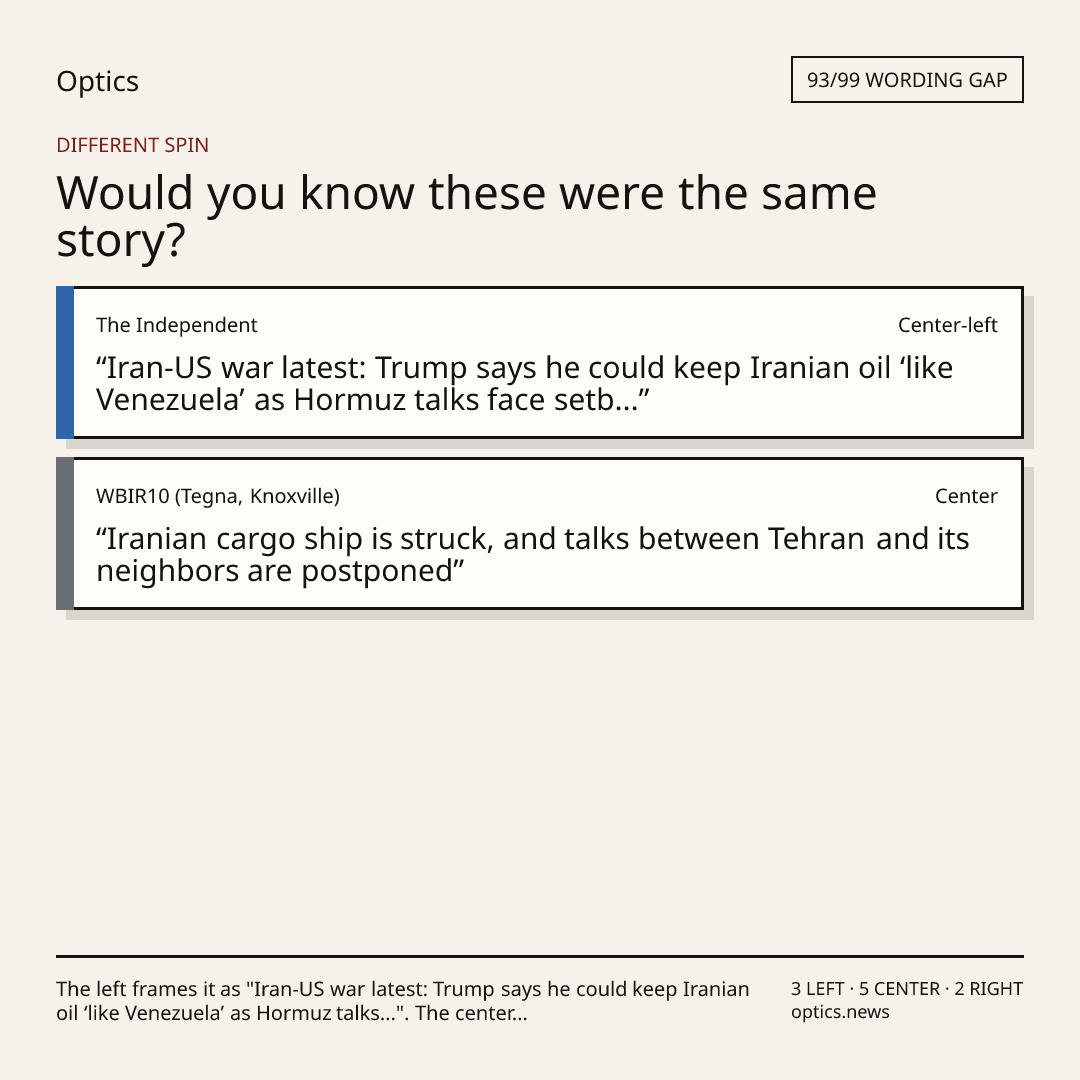 Optics

93/99 WORDING GAP

DIFFERENT SPIN

Would you know these were the same story?

The Independent

Center-left

"Iran-US war latest: Trump says he could keep Iranian oil 'like Venezuela' as Hormuz talks face setb..."

WBIR10 (Tegna, Knoxville)

Center

"Iranian cargo ship is struck, and talks between Tehran and its neighbors are postponed"

The left frames it as "Iran-US war latest: Trump says he could keep Iranian oil 'like Venezuela' as Hormuz talks...". The center...

3 LEFT · 5 CENTER · 2 RIGHT
optics.news